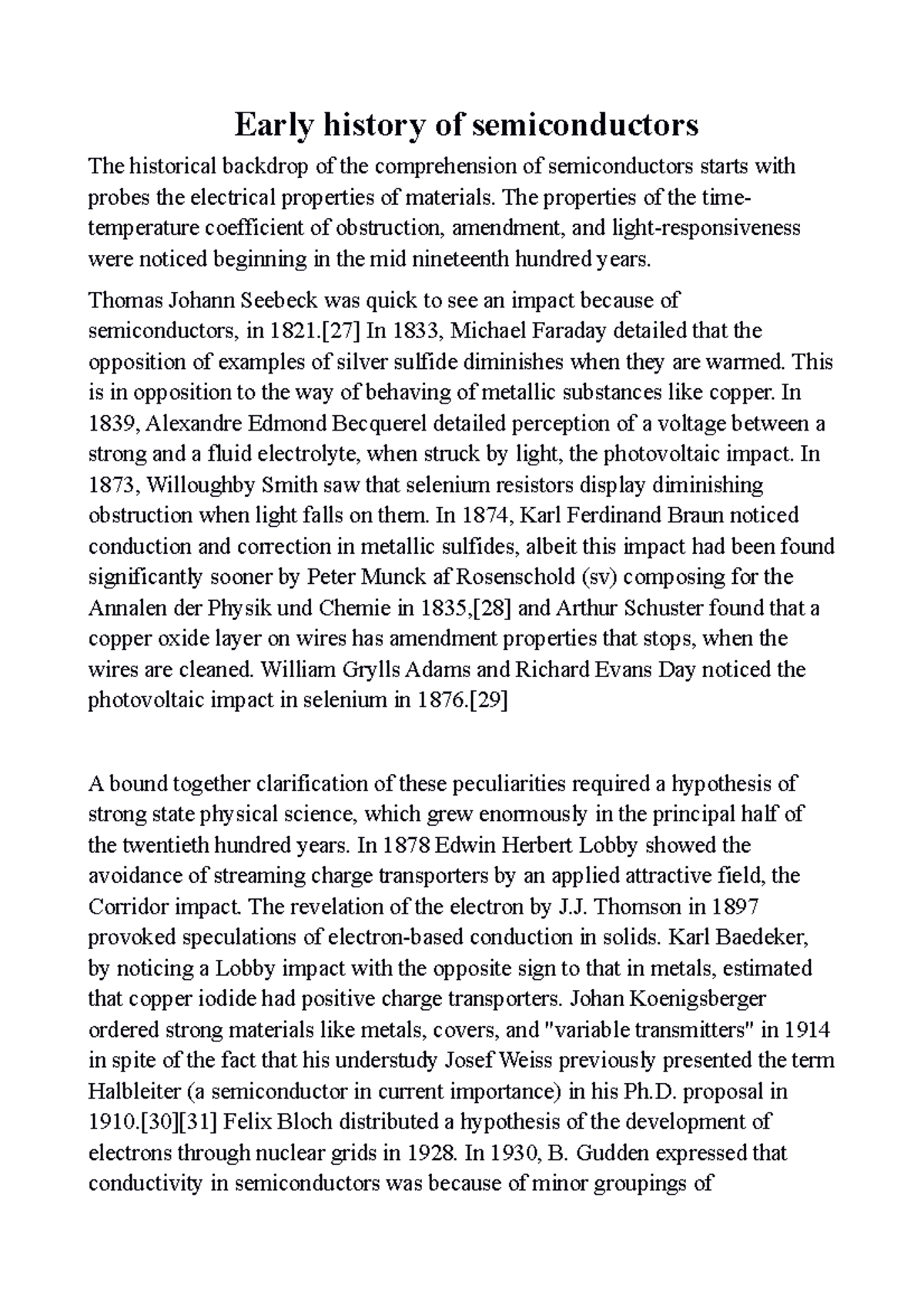 Early history of semiconductors

The historical backdrop of the comprehension of semiconductors starts with probes the electrical properties of materials. The properties of the time-temperature coefficient of obstruction, amendment, and light-responsiveness were noticed beginning in the mid nineteenth hundred years.

Thomas Johann Seebeck was quick to see an impact because of semiconductors, in 1821.[27] In 1833, Michael Faraday detailed that the opposition of examples of silver sulfide diminishes when they are warmed. This is in opposition to the way of behaving of metallic substances like copper. In 1839, Alexandre Edmond Becquerel detailed perception of a voltage between a strong and a fluid electrolyte, when struck by light, the photovoltaic impact. In 1873, Willoughby Smith saw that selenium resistors display diminishing obstruction when light falls on them. In 1874, Karl Ferdinand Braun noticed conduction and correction in metallic sulfides, albeit this impact had been found significantly sooner by Peter Munck af Rosenschold (sv) composing for the Annalen der Physik und Chemie in 1835,[28] and Arthur Schuster found that a copper oxide layer on wires has amendment properties that stops, when the wires are cleaned. William Grylls Adams and Richard Evans Day noticed the photovoltaic impact in selenium in 1876.[29]

A bound together clarification of these peculiarities required a hypothesis of strong state physical science, which grew enormously in the principal half of the twentieth hundred years. In 1878 Edwin Herbert Lobby showed the avoidance of streaming charge transporters by an applied attractive field, the Corridor impact. The revelation of the electron by J.J. Thomson in 1897 provoked speculations of electron-based conduction in solids. Karl Baedeker, by noticing a Lobby impact with the opposite sign to that in metals, estimated that copper iodide had positive charge transporters. Johan Koenigsberger ordered strong materials like metals, covers, and "variable transmitters" in 1914 in spite of the fact that his understudy Josef Weiss previously presented the term Halbleiter (a semiconductor in current importance) in his Ph.D. proposal in 1910.[30][31] Felix Bloch distributed a hypothesis of the development of electrons through nuclear grids in 1928. In 1930, B. Gudden expressed that conductivity in semiconductors was because of minor groupings of